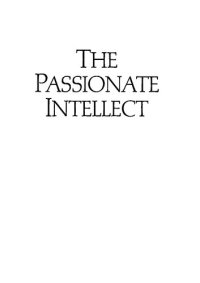 THE
PASSIONATE
INTELLECT